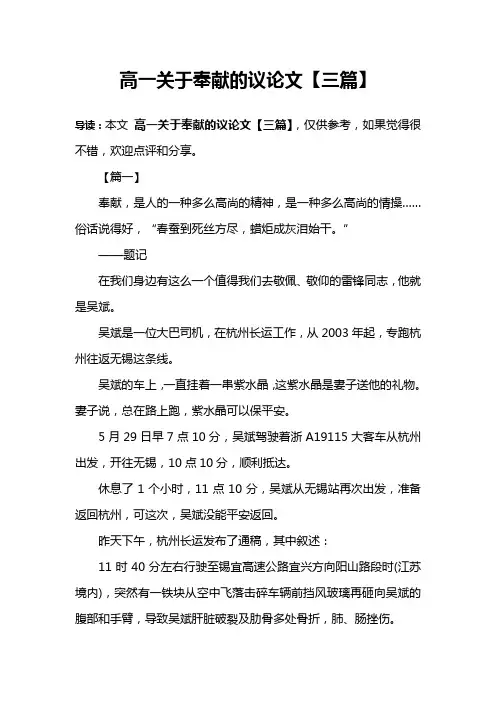 高一关于奉献的议论文【三篇】

导读：本文 高一关于奉献的议论文【三篇】，仅供参考，如果觉得很不错，欢迎点评和分享。

【篇一】

奉献，是人的一种多么高尚的精神，是一种多么高尚的情操……俗话说得好，“春蚕到死丝方尽，蜡炬成灰泪始干。”

——题记

在我们身边有这么一个值得我们去敬佩、敬仰的雷锋同志，他就是吴斌。

吴斌是一位大巴司机，在杭州长运工作，从 2003 年起，专跑杭州往返无锡这条线。

吴斌的车上，一直挂着一串紫水晶，这紫水晶是妻子送他的礼物。妻子说，总在路上跑，紫水晶可以保平安。

5 月 29 日早 7 点 10 分，吴斌驾驶着浙 A19115 大客车从杭州出发，开往无锡，10 点 10 分，顺利抵达。

休息了 1 个小时，11 点 10 分，吴斌从无锡站再次出发，准备返回杭州，可这次，吴斌没能平安返回。

昨天下午，杭州长运发布了通稿，其中叙述：

11 时 40 分左右行驶至锡宜高速公路宜兴方向阳山路段时(江苏境内)，突然有一铁块从空中飞落击碎车辆前挡风玻璃再砸向吴斌的腹部和手臂，导致吴斌肝脏破裂及肋骨多处骨折，肺、肠挫伤。